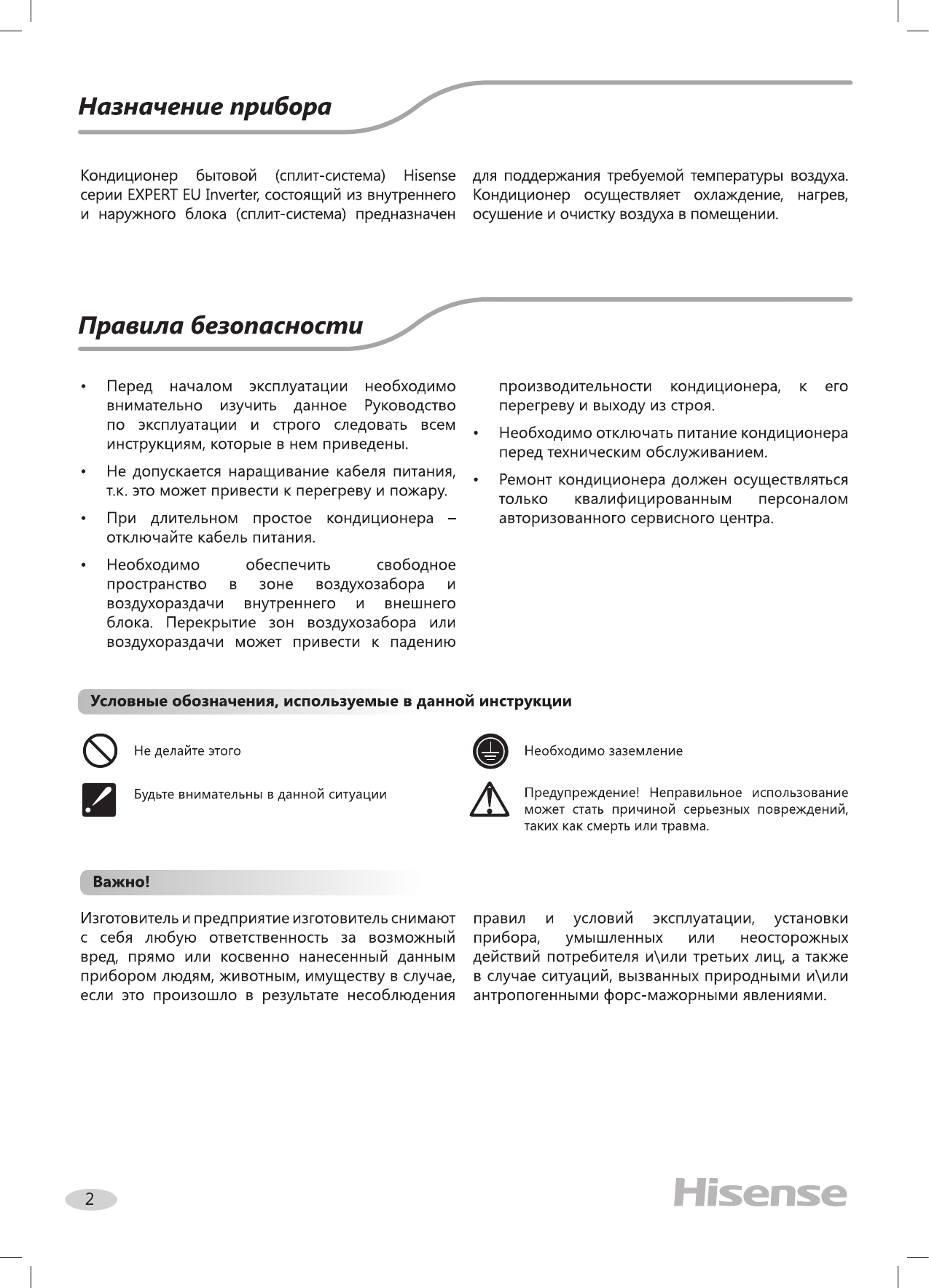 Назначение прибора

Кондиционер бытовой (сплит-система) Hisense серии EXPERT EU Inverter, состоящий из внутреннего и наружного блока (сплит-система) предназначен для поддержания требуемой температуры воздуха. Кондиционер осуществляет охлаждение, нагрев, осушение и очистку воздуха в помещении.

Правила безопасности

• Перед началом эксплуатации необходимо внимательно изучить данное Руководство по эксплуатации и строго следовать всем инструкциям, которые в нем приведены.

• Не допускается наращивание кабеля питания, т.к. это может привести к перегреву и пожару.

• При длительном простое кондиционера – отключайте кабель питания.

• Необходимо обеспечить свободное пространство в зоне воздухозабора и воздухораздачи внутреннего и внешнего блока. Перекрытие зон воздухозабора или воздухораздачи может привести к падению производительности кондиционера, к его перегреву и выходу из строя.

• Необходимо отключать питание кондиционера перед техническим обслуживанием.

• Ремонт кондиционера должен осуществляться только квалифицированным персоналом авторизованного сервисного центра.

Условные обозначения, используемые в данной инструкции

Не делайте этого

Будьте внимательны в данной ситуации

Необходимо заземление

Предупреждение! Неправильное использование может стать причиной серьезных повреждений, таких как смерть или травма.

Важно!

Изготовитель и предприятие изготовитель снимают с себя любую ответственность за возможный вред, прямо или косвенно нанесенный данным прибором людям, животным, имуществу в случае, если это произошло в результате несоблюдения правил и условий эксплуатации, установки прибора, умышленных или неосторожных действий потребителя и\или третьих лиц, а также в случае ситуаций, вызванных природными и\или антропогенными форс-мажорными явлениями.

2

Hisense